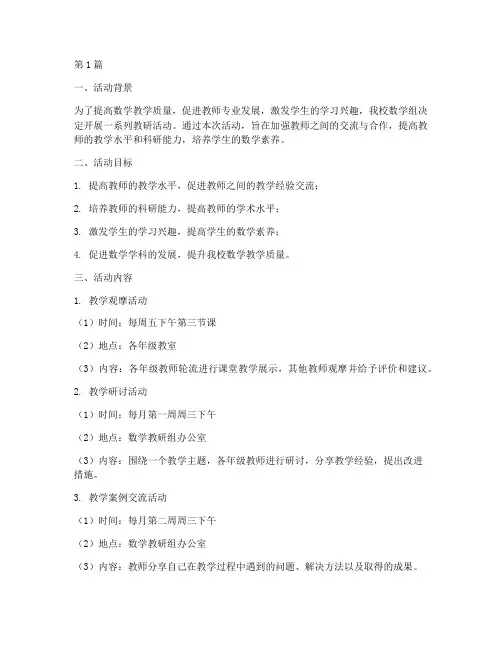 第1篇

一、活动背景

为了提高数学教学质量，促进教师专业发展，激发学生的学习兴趣，我校数学组决定开展一系列教研活动。通过本次活动，旨在加强教师之间的交流与合作，提高教师的教学水平和科研能力，培养学生的数学素养。

二、活动目标

1. 提高教师的教学水平，促进教师之间的教学经验交流；

2. 培养教师的科研能力，提高教师的学术水平；

3. 激发学生的学习兴趣，提高学生的数学素养；

4. 促进数学学科的发展，提升我校数学教学质量。

三、活动内容

1. 教学观摩活动

（1）时间：每周五下午第三节课

（2）地点：各年级教室

（3）内容：各年级教师轮流进行课堂教学展示，其他教师观摩并给予评价和建议。

2. 教学研讨活动

（1）时间：每月第一周周三下午

（2）地点：数学教研组办公室

（3）内容：围绕一个教学主题，各年级教师进行研讨，分享教学经验，提出改进措施。

3. 教学案例交流活动

（1）时间：每月第二周周三下午

（2）地点：数学教研组办公室

（3）内容：教师分享自己在教学过程中遇到的问题、解决方法以及取得的成果。